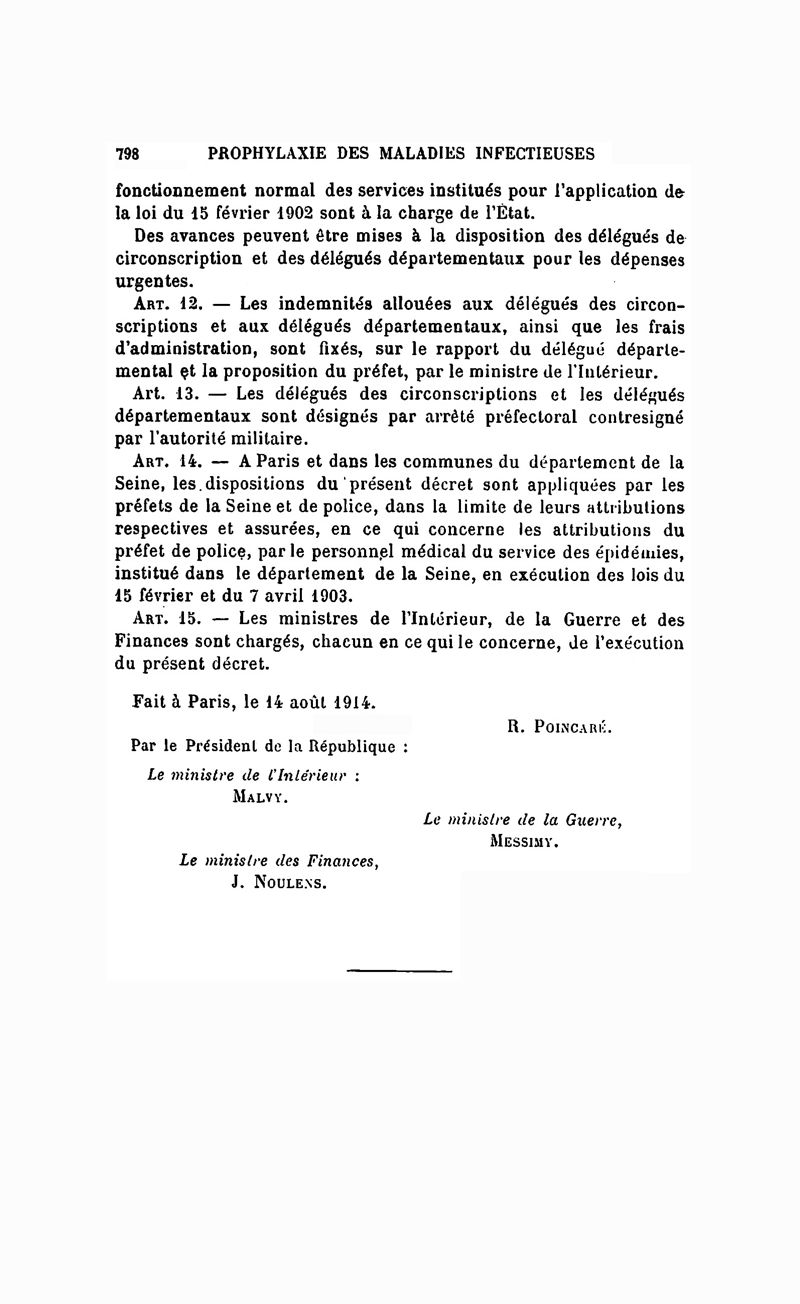 798 PROPHYLAXIE DES MALADIES INFECTIEUSES

fonctionnement normal des services institués pour l'application de la loi du 15 février 1902 sont à la charge de l'État.

Des avances peuvent être mises à la disposition des délégués de circonscription et des délégués départementaux pour les dépenses urgentes.

Art. 12. — Les indemnités allouées aux délégués des circonscriptions et aux délégués départementaux, ainsi que les frais d'administration, sont fixés, sur le rapport du délégué départemental et la proposition du préfet, par le ministre de l'Intérieur.

Art. 13. — Les délégués des circonscriptions et les délégués départementaux sont désignés par arrêté préfectoral contresigné par l'autorité militaire.

Art. 14. — A Paris et dans les communes du département de la Seine, les dispositions du présent décret sont appliquées par les préfets de la Seine et de police, dans la limite de leurs attributions respectives et assurées, en ce qui concerne les attributions du préfet de police, par le personnel médical du service des épidémies, institué dans le département de la Seine, en exécution des lois du 15 février et du 7 avril 1903.

Art. 15. — Les ministres de l'Intérieur, de la Guerre et des Finances sont chargés, chacun en ce qui le concerne, de l'exécution du présent décret.

Fait à Paris, le 14 août 1914.

R. Poincaré.

Par le Président de la République :

Le ministre de l'Intérieur :
Malvy.

Le ministre de la Guerre,
Messimy.

Le ministre des Finances,
J. Noulens.